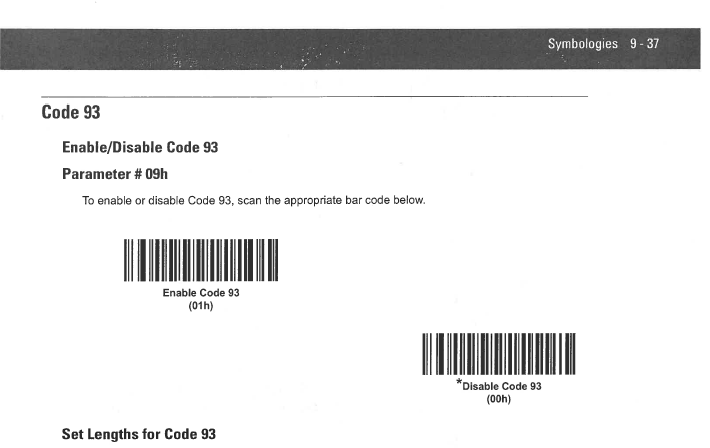 Symbologies 9 - 37

Code 93

Enable/Disable Code 93

Parameter # 09h

To enable or disable Code 93, scan the appropriate bar code below.

Enable Code 93
(01h)

*Disable Code 93
(00h)

Set Lengths for Code 93